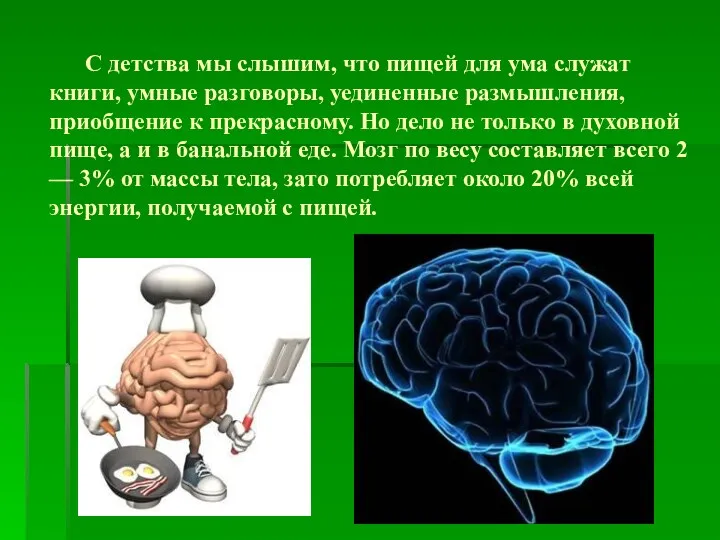 С детства мы слышим, что пищей для ума служат книги, умные разговоры, уединенные размышления, приобщение к прекрасному. Но дело не только в духовной пище, а и в банальной еде. Мозг по весу составляет всего 2 — 3% от массы тела, зато потребляет около 20% всей энергии, получаемой с пищей.